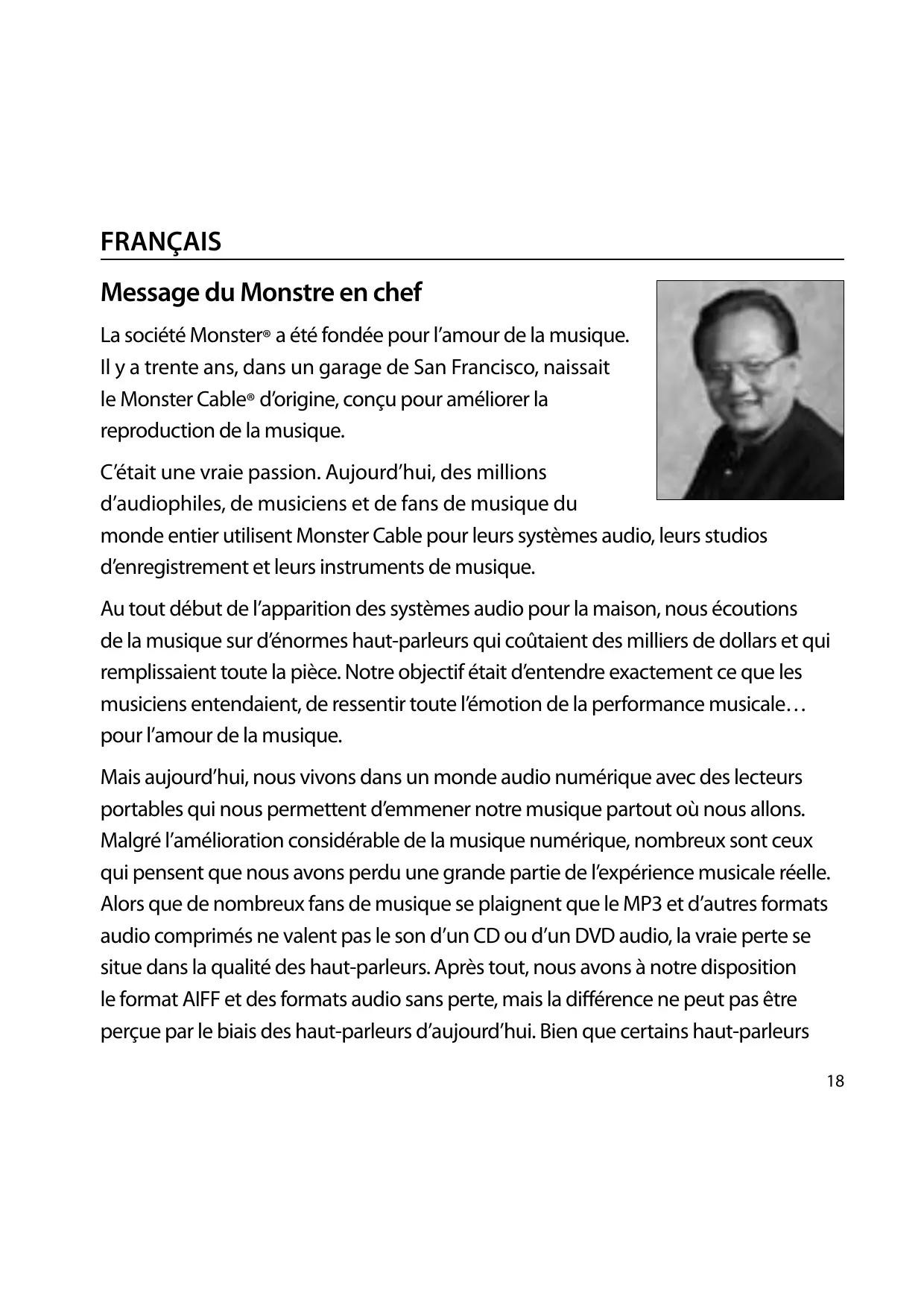 FRANÇAIS

Message du Monstre en chef

La société Monster® a été fondée pour l'amour de la musique. Il y a trente ans, dans un garage de San Francisco, naissait le Monster Cable® d'origine, conçu pour améliorer la reproduction de la musique.

C'était une vraie passion. Aujourd'hui, des millions d'audiophiles, de musiciens et de fans de musique du monde entier utilisent Monster Cable pour leurs systèmes audio, leurs studios d'enregistrement et leurs instruments de musique.

Au tout début de l'apparition des systèmes audio pour la maison, nous écoutions de la musique sur d'énormes haut-parleurs qui coûtaient des milliers de dollars et qui remplissaient toute la pièce. Notre objectif était d'entendre exactement ce que les musiciens entendaient, de ressentir toute l'émotion de la performance musicale… pour l'amour de la musique.

Mais aujourd'hui, nous vivons dans un monde audio numérique avec des lecteurs portables qui nous permettent d'emmener notre musique partout où nous allons. Malgré l'amélioration considérable de la musique numérique, nombreux sont ceux qui pensent que nous avons perdu une grande partie de l'expérience musicale réelle. Alors que de nombreux fans de musique se plaignent que le MP3 et d'autres formats audio comprimés ne valent pas le son d'un CD ou d'un DVD audio, la vraie perte se situe dans la qualité des haut-parleurs. Après tout, nous avons à notre disposition le format AIFF et des formats audio sans perte, mais la différence ne peut pas être perçue par le biais des haut-parleurs d'aujourd'hui. Bien que certains haut-parleurs

18